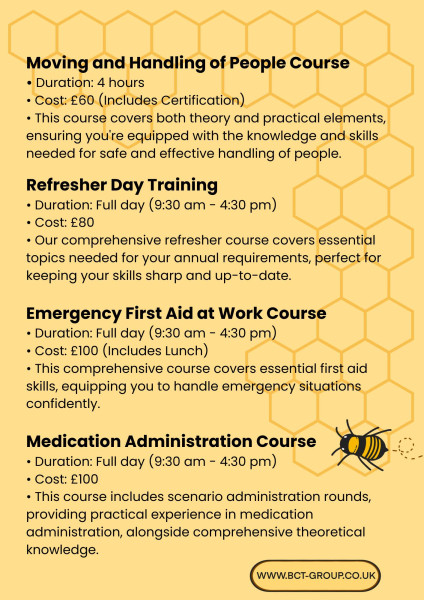 Moving and Handling of People Course
• Duration: 4 hours
• Cost: £60 (Includes Certification)
• This course covers both theory and practical elements, ensuring you're equipped with the knowledge and skills needed for safe and effective handling of people.

Refresher Day Training
• Duration: Full day (9:30 am - 4:30 pm)
• Cost: £80
• Our comprehensive refresher course covers essential topics needed for your annual requirements, perfect for keeping your skills sharp and up-to-date.

Emergency First Aid at Work Course
• Duration: Full day (9:30 am - 4:30 pm)
• Cost: £100 (Includes Lunch)
• This comprehensive course covers essential first aid skills, equipping you to handle emergency situations confidently.

Medication Administration Course
• Duration: Full day (9:30 am - 4:30 pm)
• Cost: £100
• This course includes scenario administration rounds, providing practical experience in medication administration, alongside comprehensive theoretical knowledge.

WWW.BCT-GROUP.CO.UK